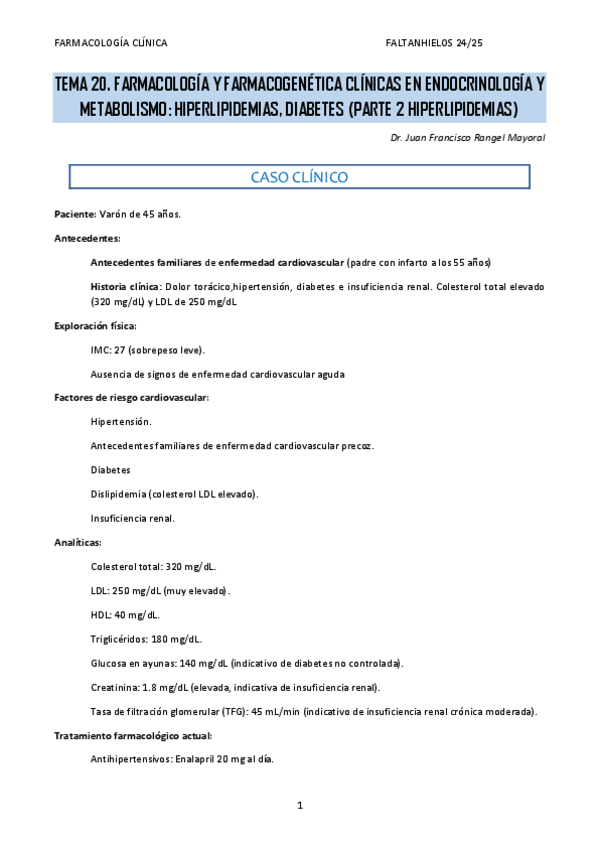 FARMACOLOGÍA CLÍNICA

FALTANHIELOS 24/25

TEMA 20. FARMACOLOGÍA Y FARMACOGENÉTICA CLÍNICAS EN ENDOCRINOLOGÍA Y METABOLISMO: HIPERLIPIDEMIAS, DIABETES (PARTE 2 HIPERLIPIDEMIAS)

Dr. Juan Francisco Rangel Mayoral

CASO CLÍNICO

Paciente: Varón de 45 años.

Antecedentes:

Antecedentes familiares de enfermedad cardiovascular (padre con infarto a los 55 años)

Historia clínica: Dolor torácico,hipertensión, diabetes e insuficiencia renal. Colesterol total elevado (320 mg/dL) y LDL de 250 mg/dL

Exploración física:

IMC: 27 (sobrepeso leve).

Ausencia de signos de enfermedad cardiovascular aguda

Factores de riesgo cardiovascular:

Hipertensión.

Antecedentes familiares de enfermedad cardiovascular precoz.

Diabetes

Dislipidemia (colesterol LDL elevado).

Insuficiencia renal.

Analíticas:

Colesterol total: 320 mg/dL.

LDL: 250 mg/dL (muy elevado).

HDL: 40 mg/dL.

Triglicéridos: 180 mg/dL.

Glucosa en ayunas: 140 mg/dL (indicativo de diabetes no controlada).

Creatinina: 1.8 mg/dL (elevada, indicativa de insuficiencia renal).

Tasa de filtración glomerular (TFG): 45 mL/min (indicativo de insuficiencia renal crónica moderada).

Tratamiento farmacológico actual:

Antihipertensivos: Enalapril 20 mg al día.

1